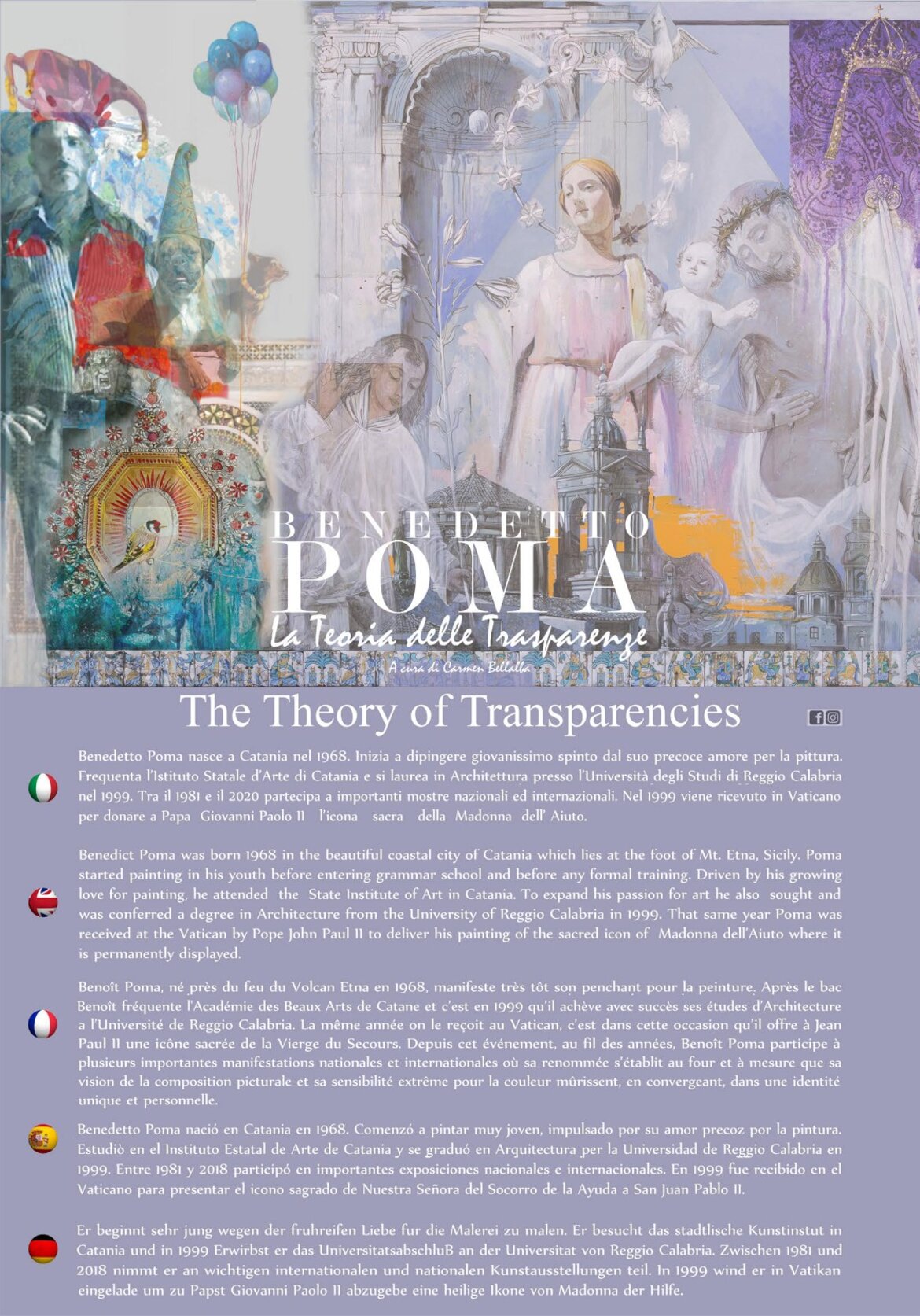 BENEDETTO
POMA
La Teoria delle Trasparenze
A cura di Carmen Bellalba

The Theory of Transparencies

Benedetto Poma nasce a Catania nel 1968. Inizia a dipingere giovanissimo spinto dal suo precoce amore per la pittura. Frequenta l'Istituto Statale d'Arte di Catania e si laurea in Architettura presso l'Università degli Studi di Reggio Calabria nel 1999. Tra il 1981 e il 2020 partecipa a importanti mostre nazionali ed internazionali. Nel 1999 viene ricevuto in Vaticano per donare a Papa Giovanni Paolo II l'icona sacra della Madonna dell' Aiuto.

Benedict Poma was born 1968 in the beautiful coastal city of Catania which lies at the foot of Mt. Etna, Sicily. Poma started painting in his youth before entering grammar school and before any formal training. Driven by his growing love for painting, he attended the State Institute of Art in Catania. To expand his passion for art he also sought and was conferred a degree in Architecture from the University of Reggio Calabria in 1999. That same year Poma was received at the Vatican by Pope John Paul II to deliver his painting of the sacred icon of Madonna dell'Aiuto where it is permanently displayed.

Benoît Poma, né près du feu du Volcan Etna en 1968, manifeste très tôt son penchant pour la peinture. Après le bac Benoît fréquente l'Académie des Beaux Arts de Catane et c'est en 1999 qu'il achève avec succès ses études d'Architecture a l'Université de Reggio Calabria. La même année on le reçoit au Vatican, c'est dans cette occasion qu'il offre à Jean Paul II une icône sacrée de la Vierge du Secours. Depuis cet événement, au fil des années, Benoît Poma participe à plusieurs importantes manifestations nationales et internationales où sa renommée s'établit au four et à mesure que sa vision de la composition picturale et sa sensibilité extrême pour la couleur mûrissent, en convergeant, dans une identité unique et personnelle.

Benedetto Poma nació en Catania en 1968. Comenzó a pintar muy joven, impulsado por su amor precoz por la pintura. Estudiò en el Instituto Estatal de Arte de Catania y se graduó en Arquitectura per la Universidad de Reggio Calabria en 1999. Entre 1981 y 2018 participó en importantes exposiciones nacionales e internacionales. En 1999 fue recibido en el Vaticano para presentar el icono sagrado de Nuestra Señora del Socorro de la Ayuda a San Juan Pablo II.

Er beginnt sehr jung wegen der fruhreifen Liebe fur die Malerei zu malen. Er besucht das stadtlische Kunstinstut in Catania und in 1999 Erwirbst er das UniversitatsabschluB an der Universitat von Reggio Calabria. Zwischen 1981 und 2018 nimmt er an wichtigen internationalen und nationalen Kunstausstellungen teil. In 1999 wind er in Vatikan eingelade um zu Papst Giovanni Paolo II abzugebe eine heilige Ikone von Madonna der Hilfe.